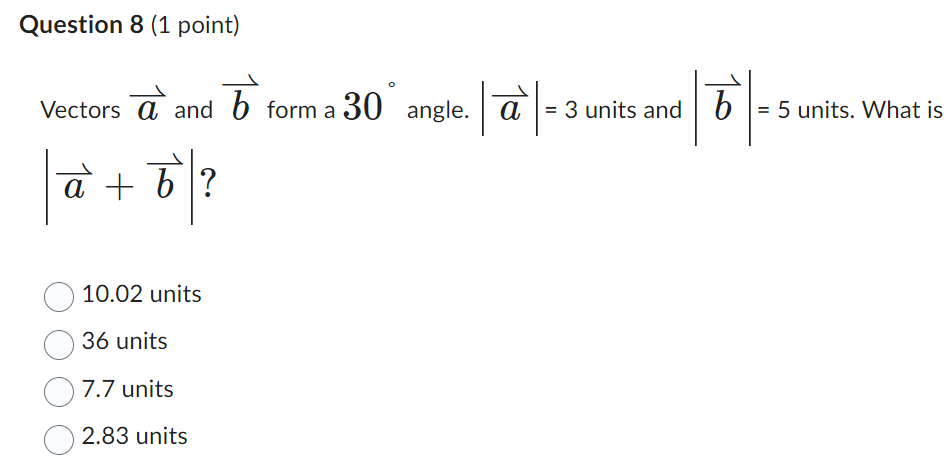 **Question 8** (1 point)

Vectors $\overrightarrow{a}$ and $\overrightarrow{b}$ form a $30^{\circ}$ angle. $\left|\overrightarrow{a}\right|$ = 3 units and $\left|\overrightarrow{b}\right|$ = 5 units. What is $\left|\overrightarrow{a}+\overrightarrow{b}\right|$?

10.02 units

36 units

7.7 units

2.83 units